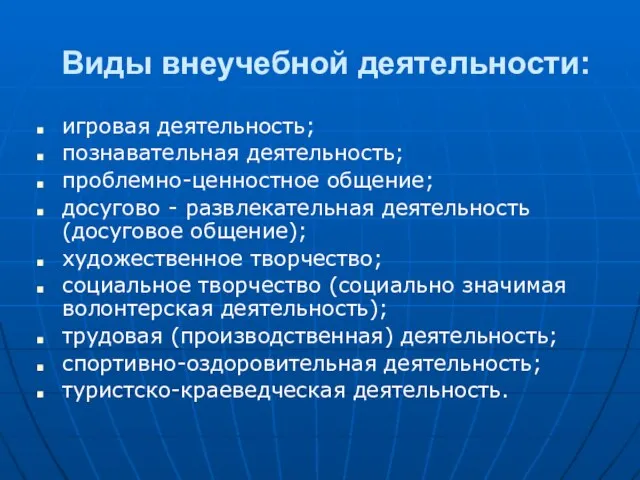 Виды внеучебной деятельности:

- игровая деятельность;
- познавательная деятельность;
- проблемно-ценностное общение;
- досугово - развлекательная деятельность (досуговое общение);
- художественное творчество;
- социальное творчество (социально значимая волонтерская деятельность);
- трудовая (производственная) деятельность;
- спортивно-оздоровительная деятельность;
- туристско-краеведческая деятельность.